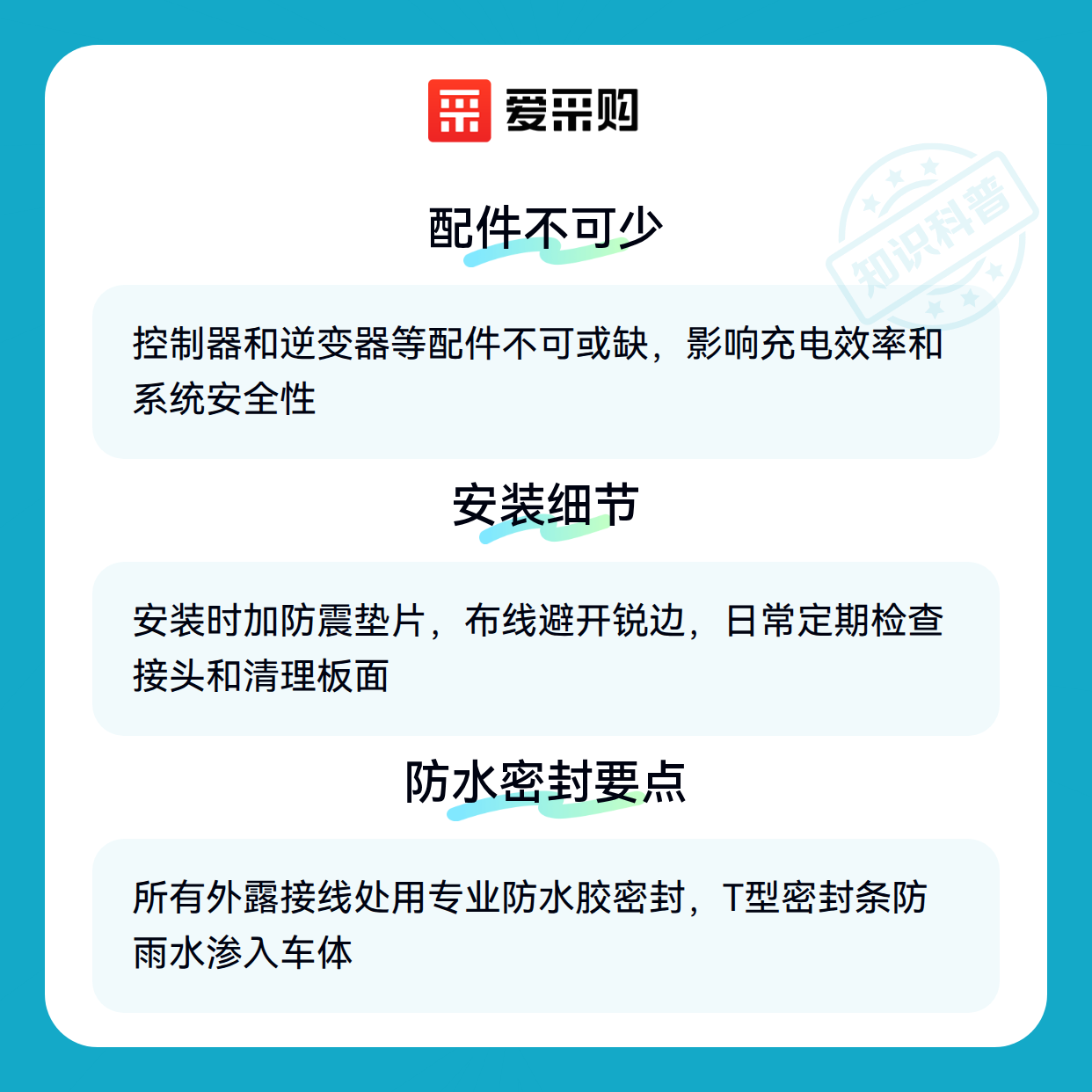 爱采购

配件不可少

控制器和逆变器等配件不可或缺，影响充电效率和系统安全性

安装细节

安装时加防震垫片，布线避开锐边，日常定期检查接头和清理板面

防水密封要点

所有外露接线处用专业防水胶密封，T型密封条防雨水渗入车体

知识科普